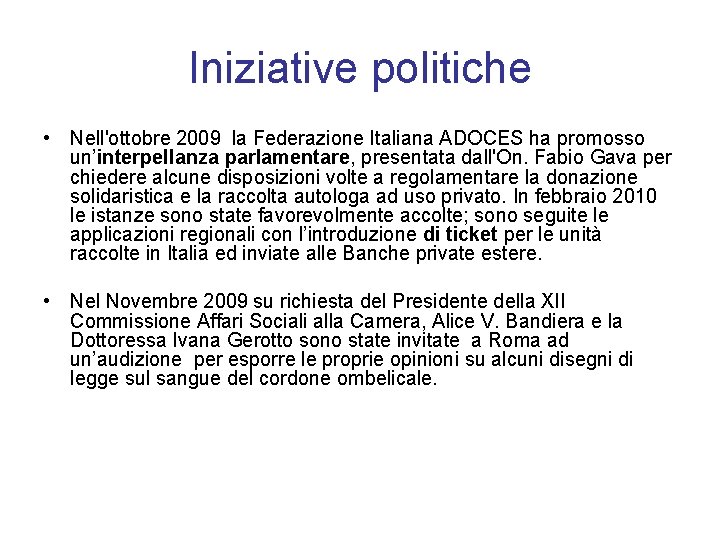 Iniziative politiche

• Nell'ottobre 2009 la Federazione Italiana ADOCES ha promosso un'interpellanza parlamentare, presentata dall'On. Fabio Gava per chiedere alcune disposizioni volte a regolamentare la donazione solidaristica e la raccolta autologa ad uso privato. In febbraio 2010 le istanze sono state favorevolmente accolte; sono seguite le applicazioni regionali con l'introduzione di ticket per le unità raccolte in Italia ed inviate alle Banche private estere.

• Nel Novembre 2009 su richiesta del Presidente della XII Commissione Affari Sociali alla Camera, Alice V. Bandiera e la Dottoressa Ivana Gerotto sono state invitate a Roma ad un'audizione per esporre le proprie opinioni su alcuni disegni di legge sul sangue del cordone ombelicale.